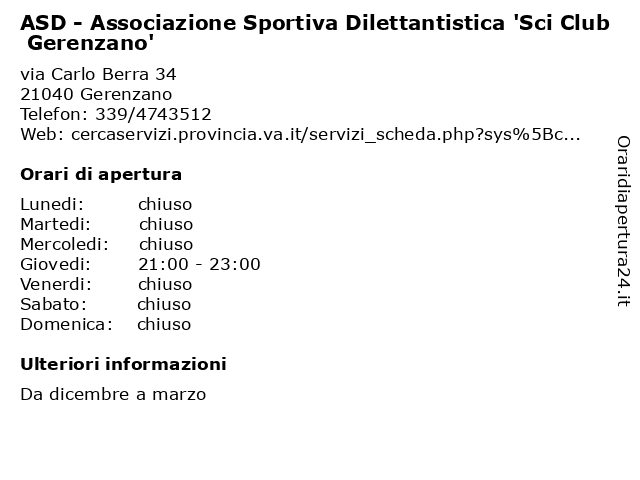 ASD - Associazione Sportiva Dilettantistica 'Sci Club Gerenzano'

via Carlo Berra 34
21040 Gerenzano
Telefon: 339/4743512
Web: cercaservizi.provincia.va.it/servizi_scheda.php?sys%5Bc...

Orari di apertura

| Lunedi: | chiuso |
|---|---|
| Martedi: | chiuso |
| Mercoledi: | chiuso |
| Giovedi: | 21:00 - 23:00 |
| Venerdi: | chiuso |
| Sabato: | chiuso |
| Domenica: | chiuso |

Ulteriori informazioni

Da dicembre a marzo

Oraridiapertura24.it